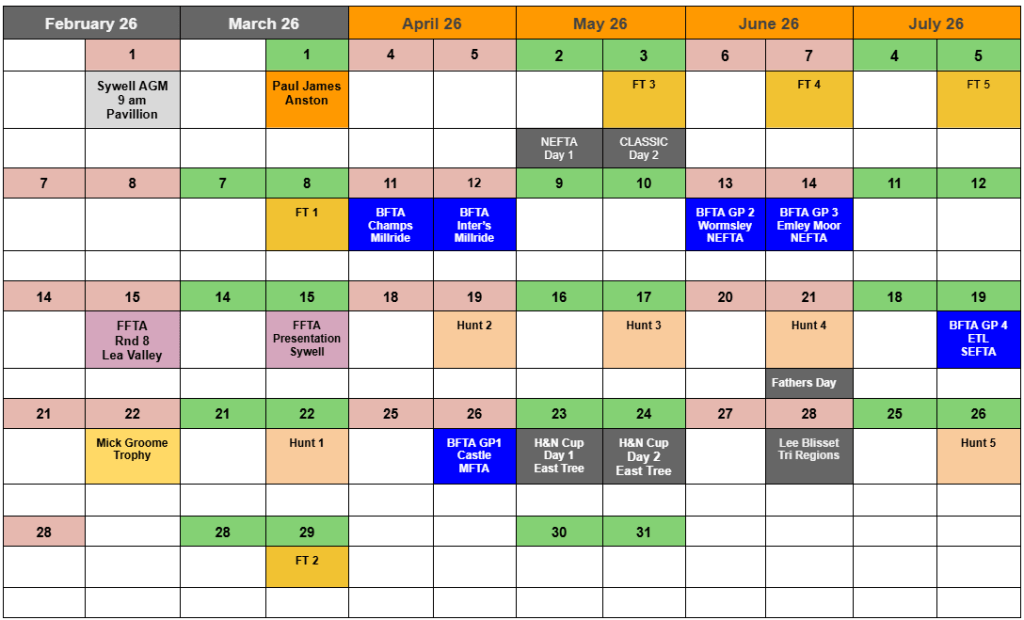 | February 26 | | March 26 | | April 26 | | May 26 | | June 26 | | July 26 | |
|---|---|---|---|---|---|---|---|---|---|---|---|
| | 1 | | 1 | 4 | 5 | 2 | 3 | 6 | 7 | 4 | 5 |
| | Sywell AGM 9 am Pavillion | | Paul James Anston | | | | FT 3 | | FT 4 | | FT 5 |
| | | | | | | NEFTA Day 1 | CLASSIC Day 2 | | | | |
| 7 | 8 | 7 | 8 | 11 | 12 | 9 | 10 | 13 | 14 | 11 | 12 |
| | | | FT 1 | BFTA Champs Millride | BFTA Inter's Millride | | | BFTA GP 2 Wormsley NEFTA | BFTA GP 3 Emley Moor NEFTA | | |
| | | | | | | | | | | | |
| 14 | 15 | 14 | 15 | 18 | 19 | 16 | 17 | 20 | 21 | 18 | 19 |
| | FFTA Rnd 8 Lea Valley | | FFTA Presentation Sywell | | Hunt 2 | | Hunt 3 | | Hunt 4 | | BFTA GP 4 ETL SEFTA |
| | | | | | | | | | Fathers Day | | |
| 21 | 22 | 21 | 22 | 25 | 26 | 23 | 24 | 27 | 28 | 25 | 26 |
| | Mick Groome Trophy | | Hunt 1 | | BFTA GP1 Castle MFTA | H&N Cup Day 1 East Tree | H&N Cup Day 2 East Tree | | Lee Blisset Tri Regions | | Hunt 5 |
| | | | | | | | | | | | |
| 28 | | 28 | 29 | | | 30 | 31 | | | | |
| | | | FT 2 | | | | | | | | |
| | | | | | | | | | | | |